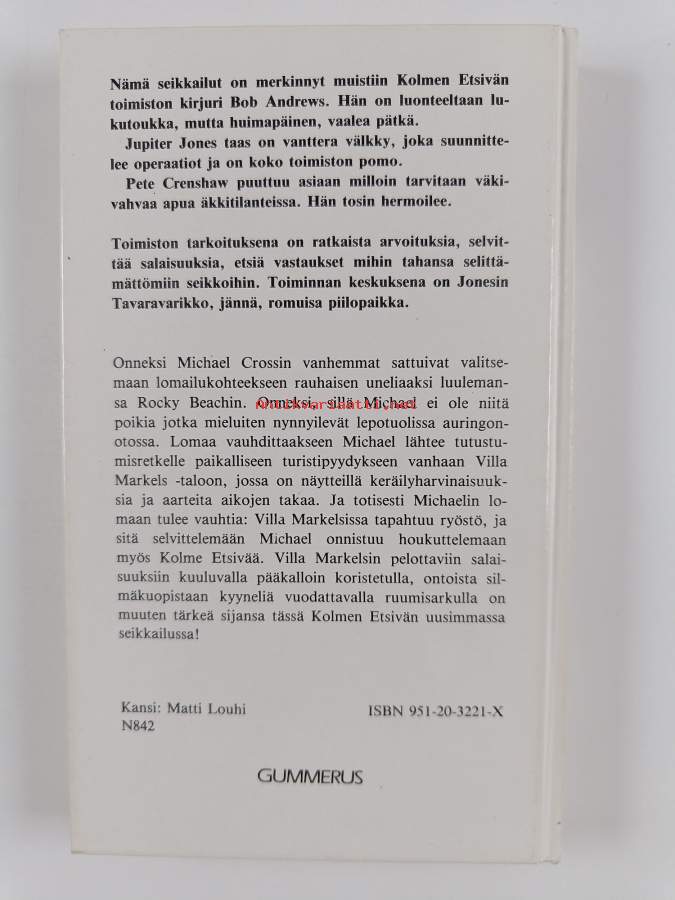 Nämä seikkailut on merkinnyt muistiin Kolmen Etsivän toimiston kirjuri Bob Andrews. Hän on luonteeltaan lukutoukka, mutta huimapäinen, vaalea pätkä.

Jupiter Jones taas on vanttera välkky, joka suunnittelee operaatiot ja on koko toimiston pomo.

Pete Crenshaw puuttuu asiaan milloin tarvitaan väkivahvaa apua äkkitilanteissa. Hän tosin hermoilee.

Toimiston tarkoituksena on ratkaista arvoituksia, selvittää salaisuuksia, etsiä vastaukset mihin tahansa selittämättömiin seikkoihin. Toiminnan keskuksena on Jonesin Tavaravarikko, jännä, romuisa piilopaikka.

Onneksi Michael Crossin vanhemmat sattuivat valitsemaan lomailukohteekseen rauhaisen uneliaaksi luulemansa Rocky Beachin. Onneksi, sillä Michael ei ole niitä poikia jotka mieluiten nynnyilevät lepotuolissa auringonotossa. Lomaa vauhdittaakseen Michael lähtee tutustumisretkelle paikalliseen turistipyydykseen vanhaan Villa Markels -taloon, jossa on näytteillä keräilyharvinaisuuksia ja aarteita aikojen takaa. Ja totisesti Michaelin lomaan tulee vauhtia: Villa Markelsissa tapahtuu ryöstö, ja sitä selvittelemään Michael onnistuu houkuttelemaan myös Kolme Etsivää. Villa Markelsin pelottaviin salaisuuksiin kuuluvalla pääkalloin koristetulla, ontoista silmäkuopistaan kyyneliä vuodattavalla ruumisarkulla on muuten tärkeä sijansa tässä Kolmen Etsivän uusimmassa seikkailussa!

Kansi: Matti Louhi
N842

ISBN 951-20-3221-X

GUMMERUS